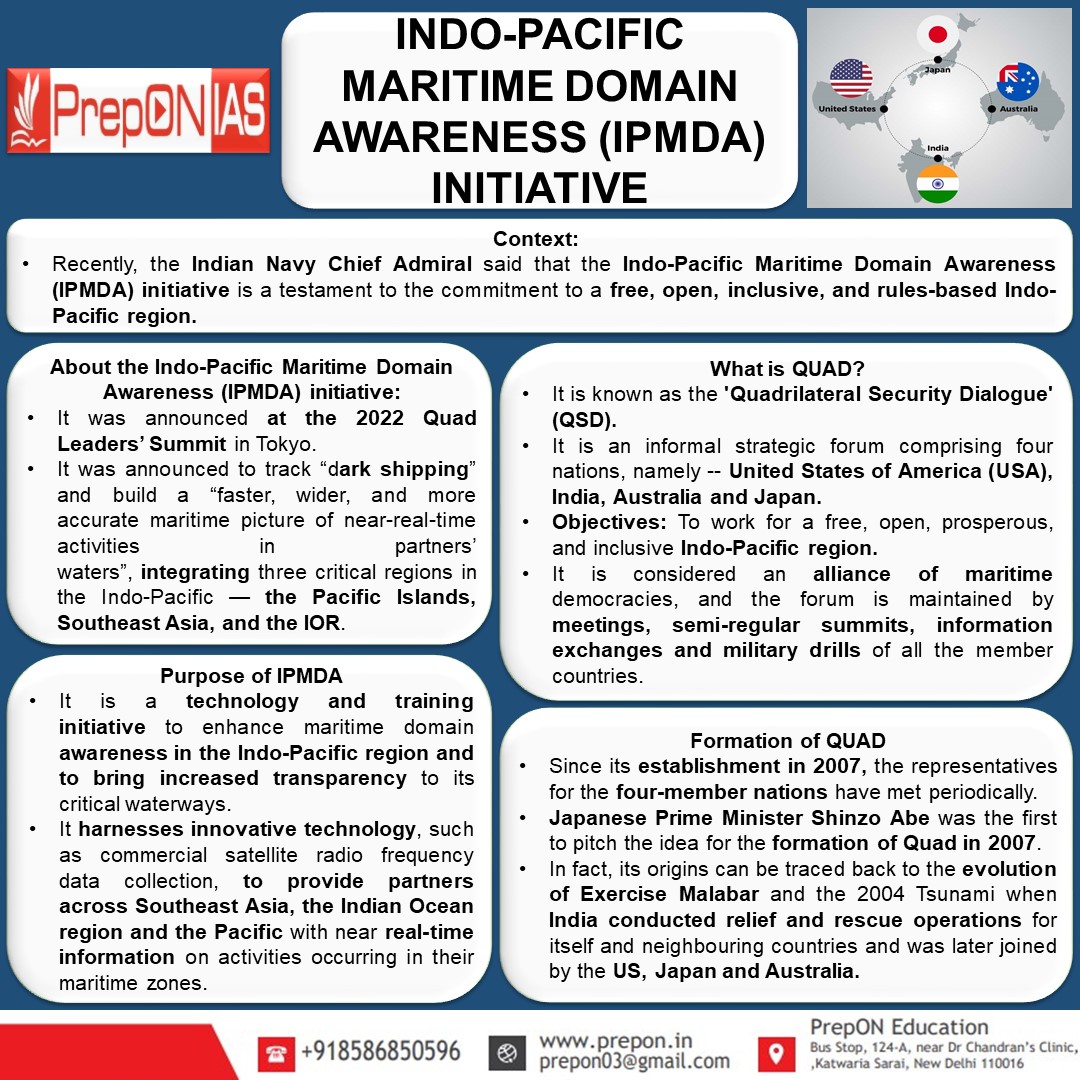 PrepON IAS

INDO-PACIFIC MARITIME DOMAIN AWARENESS (IPMDA) INITIATIVE

Japan
United States
Australia
India

Context:
• Recently, the Indian Navy Chief Admiral said that the Indo-Pacific Maritime Domain Awareness (IPMDA) initiative is a testament to the commitment to a free, open, inclusive, and rules-based Indo-Pacific region.

About the Indo-Pacific Maritime Domain Awareness (IPMDA) initiative:
• It was announced at the 2022 Quad Leaders' Summit in Tokyo.
• It was announced to track "dark shipping" and build a "faster, wider, and more accurate maritime picture of near-real-time activities in partners' waters", integrating three critical regions in the Indo-Pacific — the Pacific Islands, Southeast Asia, and the IOR.

Purpose of IPMDA
• It is a technology and training initiative to enhance maritime domain awareness in the Indo-Pacific region and to bring increased transparency to its critical waterways.
• It harnesses innovative technology, such as commercial satellite radio frequency data collection, to provide partners across Southeast Asia, the Indian Ocean region and the Pacific with near real-time information on activities occurring in their maritime zones.

What is QUAD?
• It is known as the 'Quadrilateral Security Dialogue' (QSD).
• It is an informal strategic forum comprising four nations, namely -- United States of America (USA), India, Australia and Japan.
• Objectives: To work for a free, open, prosperous, and inclusive Indo-Pacific region.
• It is considered an alliance of maritime democracies, and the forum is maintained by meetings, semi-regular summits, information exchanges and military drills of all the member countries.

Formation of QUAD
• Since its establishment in 2007, the representatives for the four-member nations have met periodically.
• Japanese Prime Minister Shinzo Abe was the first to pitch the idea for the formation of Quad in 2007.
• In fact, its origins can be traced back to the evolution of Exercise Malabar and the 2004 Tsunami when India conducted relief and rescue operations for itself and neighbouring countries and was later joined by the US, Japan and Australia.

+918586850596
www.prepon.in
prepon03@gmail.com
PrepON Education
Bus Stop, 124-A, near Dr Chandran's Clinic, ,Katwaria Sarai, New Delhi 110016